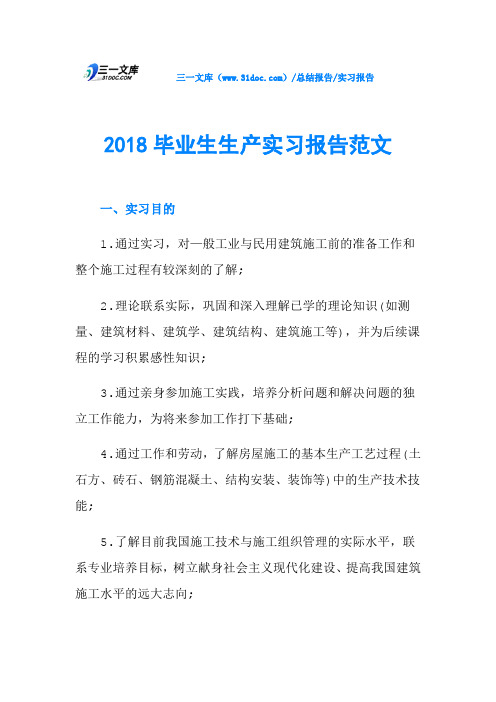 三一文库
31DOC.COM

三一文库（www.31doc.com）/总结报告/实习报告

2018 毕业生生产实习报告范文

一、实习目的

1.通过实习，对一般工业与民用建筑施工前的准备工作和整个施工过程有较深刻的了解；

2.理论联系实际，巩固和深入理解已学的理论知识(如测量、建筑材料、建筑学、建筑结构、建筑施工等)，并为后续课程的学习积累感性知识；

3.通过亲身参加施工实践，培养分析问题和解决问题的独立工作能力，为将来参加工作打下基础；

4.通过工作和劳动，了解房屋施工的基本生产工艺过程(土石方、砖石、钢筋混凝土、结构安装、装饰等)中的生产技术技能；

5.了解目前我国施工技术与施工组织管理的实际水平，联系专业培养目标，树立献身社会主义现代化建设、提高我国建筑施工水平的远大志向；